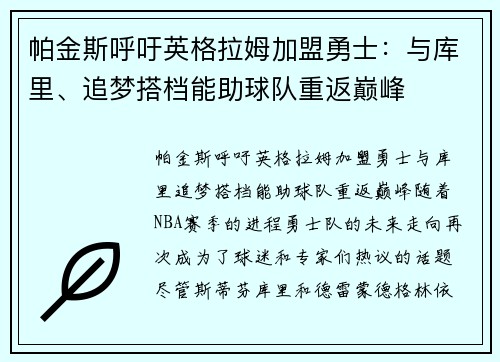 帕金斯呼吁英格拉姆加盟勇士：与库里、追梦搭档能助球队重返巅峰

帕金斯呼吁英格拉姆加盟勇士与库里追梦搭档能助球队重返巅峰随着NBA赛季的进程勇士队的未来走向再次成为了球迷和专家们热议的话题尽管斯蒂芬库里和德雷蒙德格林依